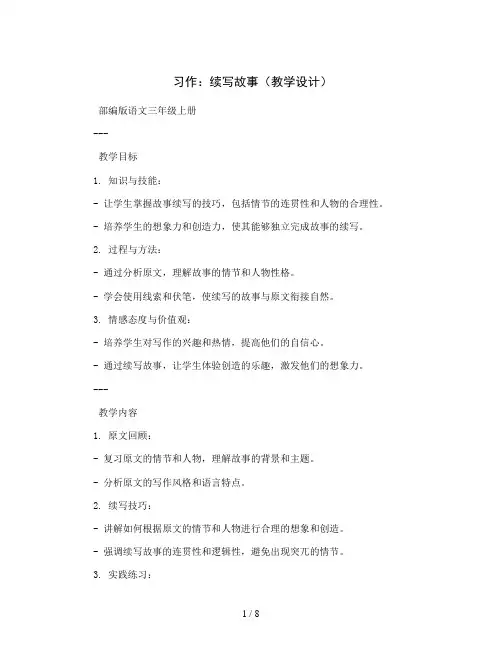 习作：续写故事（教学设计）

部编版语文三年级上册

---

教学目标

1. 知识与技能：

- 让学生掌握故事续写的技巧，包括情节的连贯性和人物的合理性。

- 培养学生的想象力和创造力，使其能够独立完成故事的续写。

2. 过程与方法：

- 通过分析原文，理解故事的情节和人物性格。

- 学会使用线索和伏笔，使续写的故事与原文衔接自然。

3. 情感态度与价值观：

- 培养学生对写作的兴趣和热情，提高他们的自信心。

- 通过续写故事，让学生体验创造的乐趣，激发他们的想象力。

---

教学内容

1. 原文回顾：

- 复习原文的情节和人物，理解故事的背景和主题。

- 分析原文的写作风格和语言特点。

2. 续写技巧：

- 讲解如何根据原文的情节和人物进行合理的想象和创造。

- 强调续写故事的连贯性和逻辑性，避免出现突兀的情节。

3. 实践练习：

1 / 8